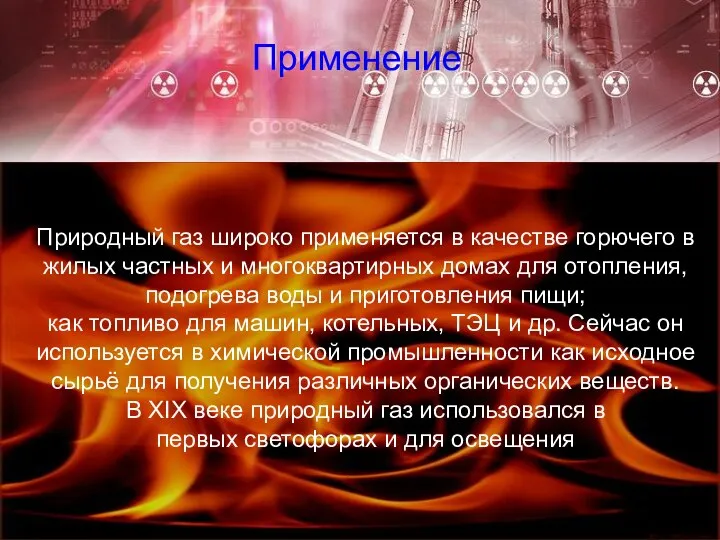 Применение

Природный газ широко применяется в качестве горючего в жилых частных и многоквартирных домах для отопления, подогрева воды и приготовления пищи;
как топливо для машин, котельных, ТЭЦ и др. Сейчас он используется в химической промышленности как исходное сырьё для получения различных органических веществ.
В XIX веке природный газ использовался в первых светофорах и для освещения